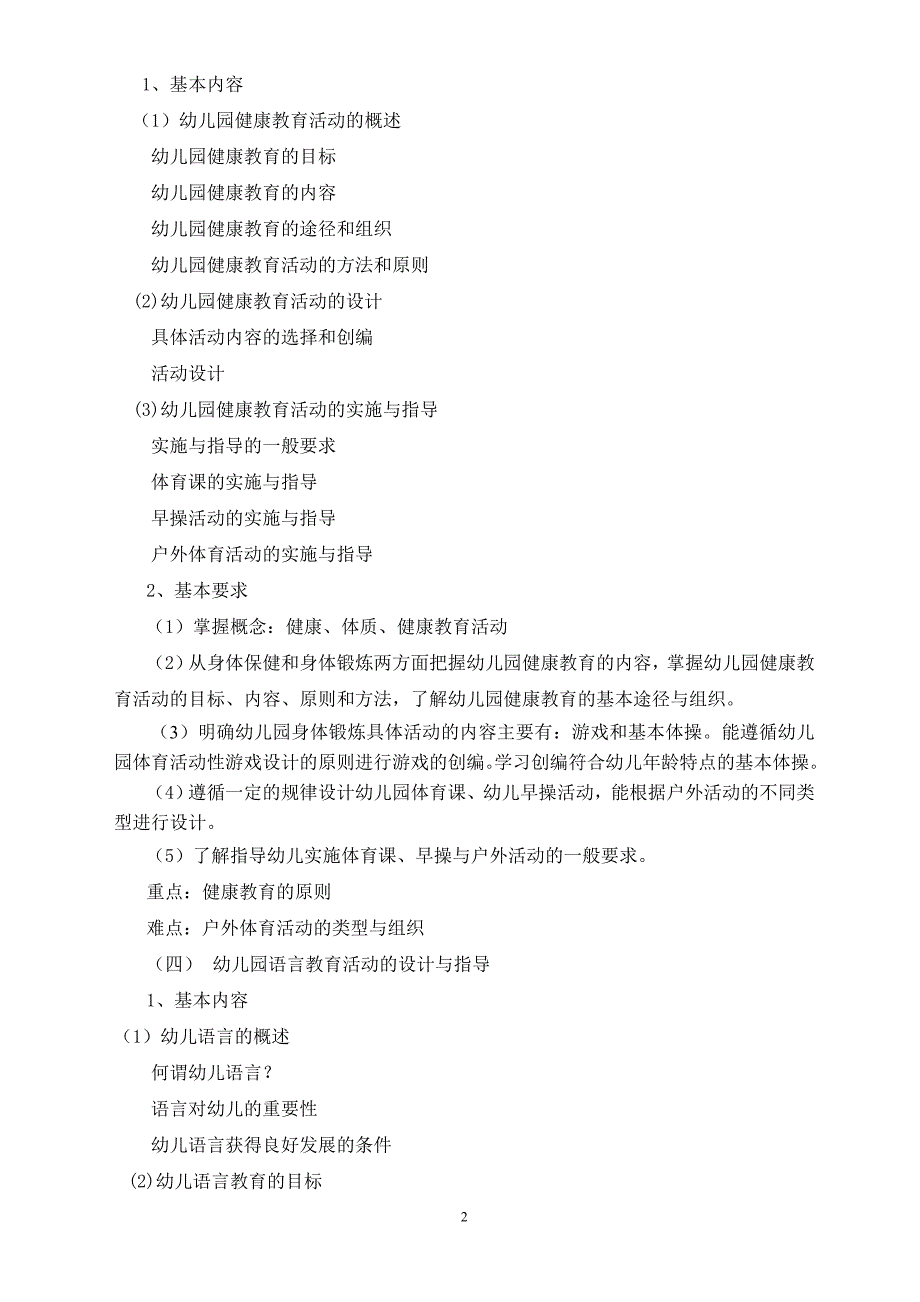 1、基本内容

（1）幼儿园健康教育活动的概述

幼儿园健康教育的目标

幼儿园健康教育的内容

幼儿园健康教育的途径和组织

幼儿园健康教育活动的方法和原则

(2)幼儿园健康教育活动的设计

具体活动内容的选择和创编

活动设计

(3)幼儿园健康教育活动的实施与指导

实施与指导的一般要求

体育课的实施与指导

早操活动的实施与指导

户外体育活动的实施与指导

2、基本要求

（1）掌握概念：健康、体质、健康教育活动

（2）从身体保健和身体锻炼两方面把握幼儿园健康教育的内容，掌握幼儿园健康教育活动的目标、内容、原则和方法，了解幼儿园健康教育的基本途径与组织。

（3）明确幼儿园身体锻炼具体活动的内容主要有：游戏和基本体操。能遵循幼儿园体育活动性游戏设计的原则进行游戏的创编。学习创编符合幼儿年龄特点的基本体操。

（4）遵循一定的规律设计幼儿园体育课、幼儿早操活动，能根据户外活动的不同类型进行设计。

（5）了解指导幼儿实施体育课、早操与户外活动的一般要求。

重点：健康教育的原则

难点：户外体育活动的类型与组织

（四） 幼儿园语言教育活动的设计与指导

1、基本内容

（1）幼儿语言的概述

何谓幼儿语言？

语言对幼儿的重要性

幼儿语言获得良好发展的条件

(2)幼儿语言教育的目标

2